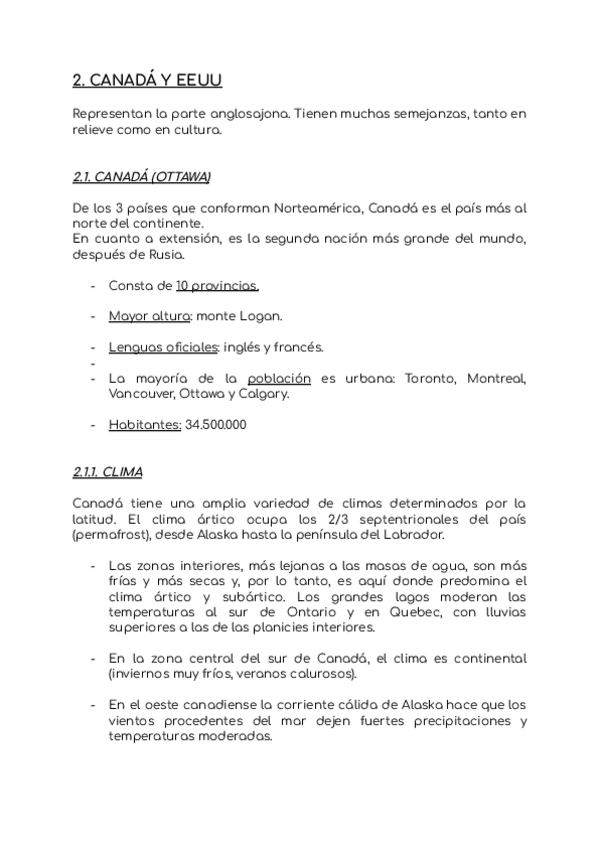 2. CANADÁ Y EEUU

Representan la parte anglosajona. Tienen muchas semejanzas, tanto en relieve como en cultura.

2.1. CANADÁ (OTTAWA)

De los 3 países que conforman Norteamérica, Canadá es el país más al norte del continente.
En cuanto a extensión, es la segunda nación más grande del mundo, después de Rusia.

- Consta de 10 provincias.

- Mayor altura: monte Logan.

- Lenguas oficiales: inglés y francés.
-
- La mayoría de la población es urbana: Toronto, Montreal, Vancouver, Ottawa y Calgary.

- Habitantes: 34.500.000

2.1.1. CLIMA

Canadá tiene una amplia variedad de climas determinados por la latitud. El clima ártico ocupa los 2/3 septentrionales del país (permafrost), desde Alaska hasta la península del Labrador.

- Las zonas interiores, más lejanas a las masas de agua, son más frías y más secas y, por lo tanto, es aquí donde predomina el clima ártico y subártico. Los grandes lagos moderan las temperaturas al sur de Ontario y en Quebec, con lluvias superiores a las de las planicies interiores.

- En la zona central del sur de Canadá, el clima es continental (inviernos muy fríos, veranos calurosos).

- En el oeste canadiense la corriente cálida de Alaska hace que los vientos procedentes del mar dejen fuertes precipitaciones y temperaturas moderadas.